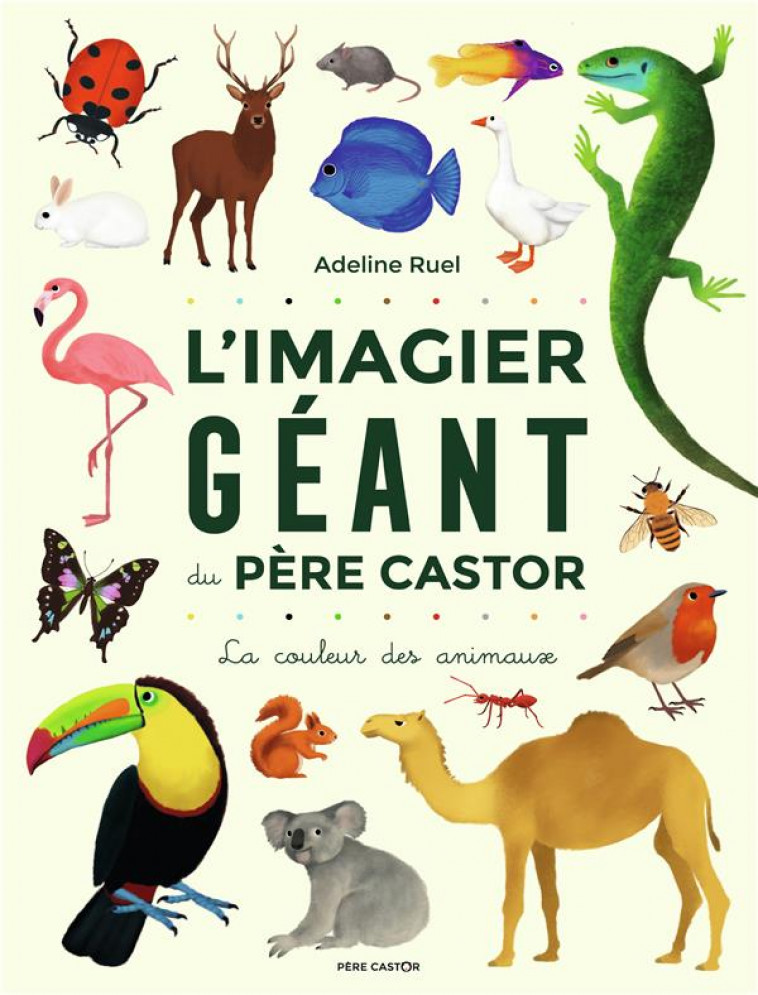 Adeline Ruel

L'IMAGIER GÉANT du PÈRE CASTOR

La couleur des animaux

PÈRE CASTOR